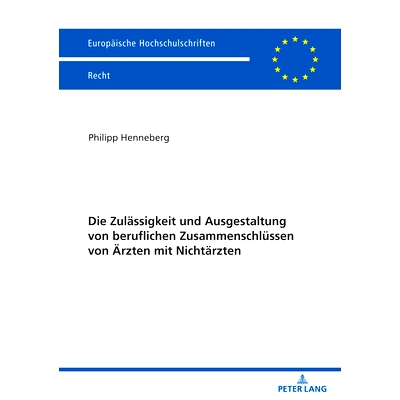 Europäische Hochschulschriften

Recht

Philipp Henneberg

Die Zulässigkeit und Ausgestaltung von beruflichen Zusammenschlüssen von Ärzten mit Nichtärzten

PETER LANG